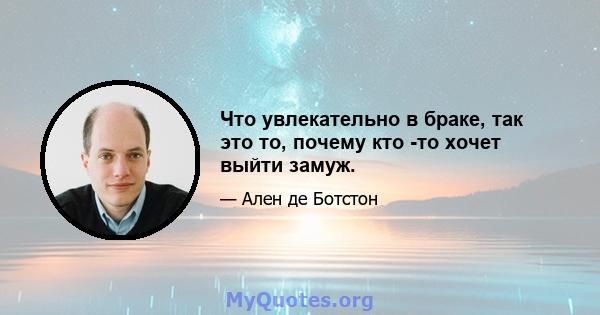 Что увлекательно в браке, так это то, почему кто -то хочет выйти замуж.

— Ален де Ботстон

MyQuotes.org